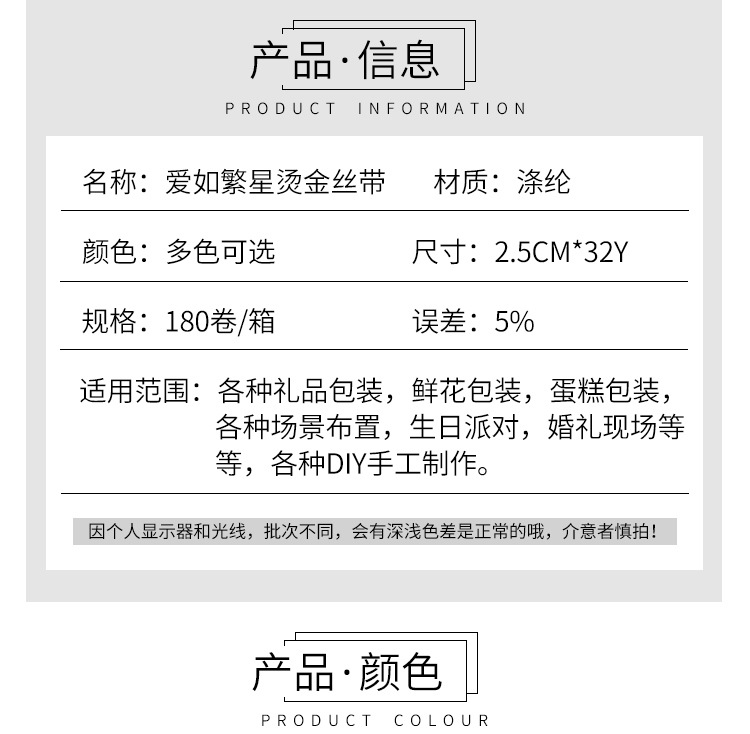 产品·信息

PRODUCT INFORMATION

名称：爱如繁星烫金丝带 材质：涤纶

颜色：多色可选 尺寸：2.5CM*32Y

规格：180卷/箱 误差：5%

适用范围：各种礼品包装，鲜花包装，蛋糕包装，各种场景布置，生日派对，婚礼现场等等，各种DIY手工制作。

因个人显示器和光线，批次不同，会有深浅色差是正常的哦，介意者慎拍！

产品·颜色

PRODUCT COLOUR